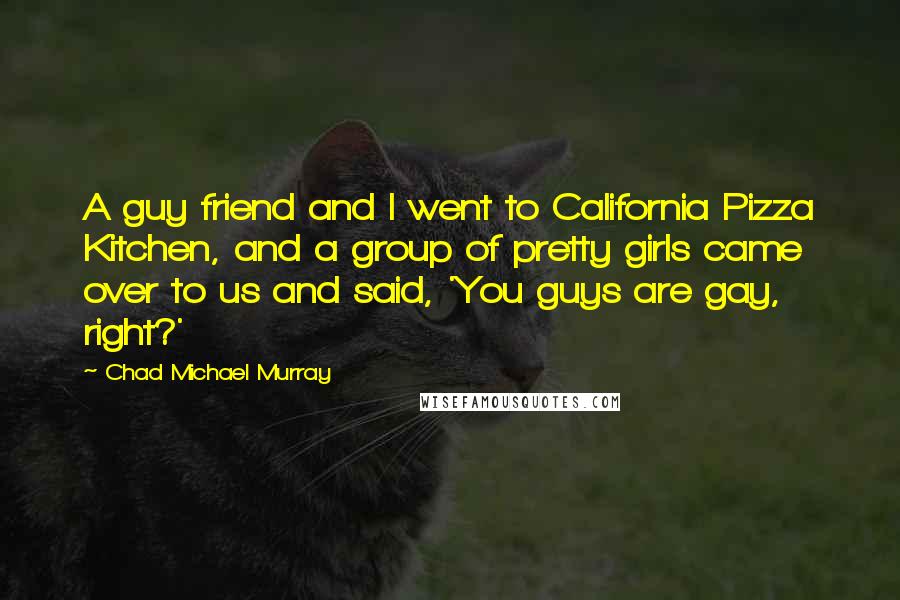 A guy friend and I went to California Pizza Kitchen, and a group of pretty girls came over to us and said, 'You guys are gay, right?'

~ Chad Michael Murray

WISEFAMOUSQUOTES.COM